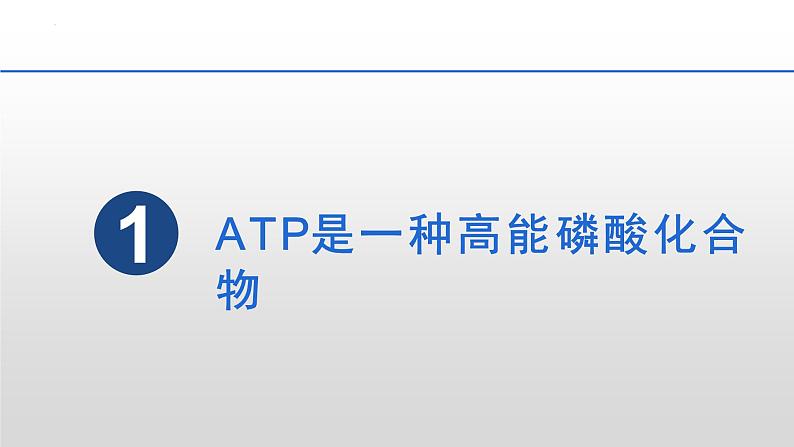 1

ATP是一种高能磷酸化合物